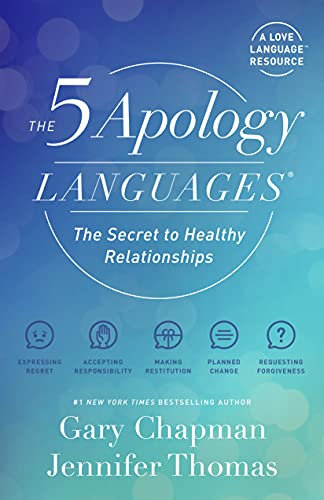 A LOVE LANGUAGE™ RESOURCE

THE 5 Apology LANGUAGES®

The Secret to Healthy Relationships

EXPRESSING REGRET

ACCEPTING RESPONSIBILITY

MAKING RESTITUTION

PLANNED CHANGE

REQUESTING FORGIVENESS

#1 NEW YORK TIMES BESTSELLING AUTHOR

Gary Chapman
Jennifer Thomas